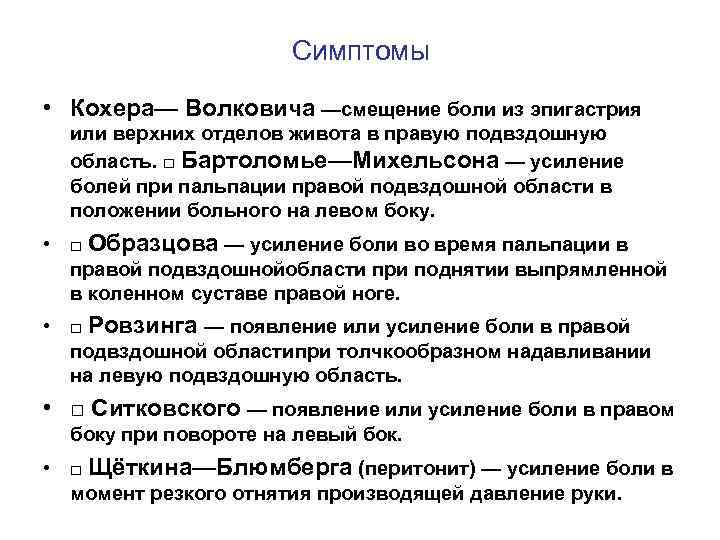 Симптомы

• Кохера— Волковича —смещение боли из эпигастрия или верхних отделов живота в правую подвздошную область. □ Бартоломье—Михельсона — усиление болей при пальпации правой подвздошной области в положении больного на левом боку.

• □ Образцова — усиление боли во время пальпации в правой подвздошнойобласти при поднятии выпрямленной в коленном суставе правой ноге.

• □ Ровзинга — появление или усиление боли в правой подвздошной областипри толчкообразном надавливании на левую подвздошную область.

• □ Ситковского — появление или усиление боли в правом боку при повороте на левый бок.

• □ Щёткина—Блюмберга (перитонит) — усиление боли в момент резкого отнятия производящей давление руки.